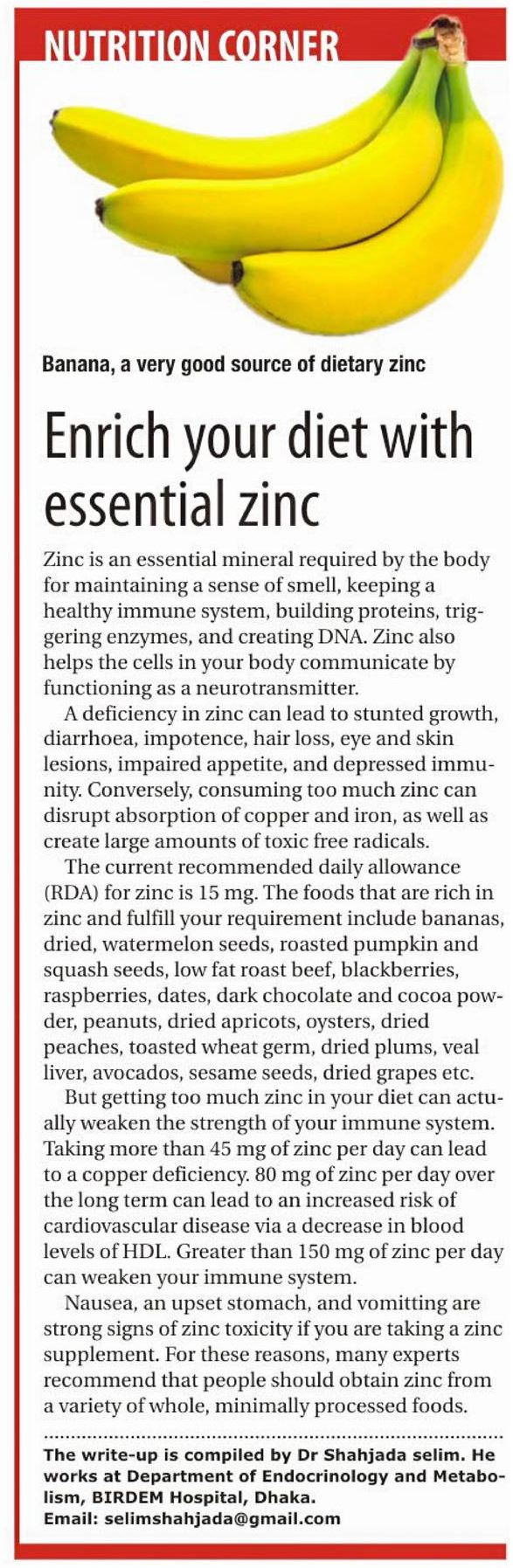 NUTRITION CORNER

Banana, a very good source of dietary zinc

Enrich your diet with essential zinc

Zinc is an essential mineral required by the body for maintaining a sense of smell, keeping a healthy immune system, building proteins, triggering enzymes, and creating DNA. Zinc also helps the cells in your body communicate by functioning as a neurotransmitter.

A deficiency in zinc can lead to stunted growth, diarrhoea, impotence, hair loss, eye and skin lesions, impaired appetite, and depressed immunity. Conversely, consuming too much zinc can disrupt absorption of copper and iron, as well as create large amounts of toxic free radicals.

The current recommended daily allowance (RDA) for zinc is 15 mg. The foods that are rich in zinc and fulfill your requirement include bananas, dried, watermelon seeds, roasted pumpkin and squash seeds, low fat roast beef, blackberries, raspberries, dates, dark chocolate and cocoa powder, peanuts, dried apricots, oysters, dried peaches, toasted wheat germ, dried plums, veal liver, avocados, sesame seeds, dried grapes etc.

But getting too much zinc in your diet can actually weaken the strength of your immune system. Taking more than 45 mg of zinc per day can lead to a copper deficiency. 80 mg of zinc per day over the long term can lead to an increased risk of cardiovascular disease via a decrease in blood levels of HDL. Greater than 150 mg of zinc per day can weaken your immune system.

Nausea, an upset stomach, and vomitting are strong signs of zinc toxicity if you are taking a zinc supplement. For these reasons, many experts recommend that people should obtain zinc from a variety of whole, minimally processed foods.

The write-up is compiled by Dr Shahjada selim. He works at Department of Endocrinology and Metabolism, BIRDEM Hospital, Dhaka.
Email: selimshahjada@gmail.com